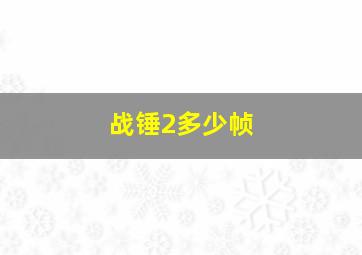 战锤2多少帧